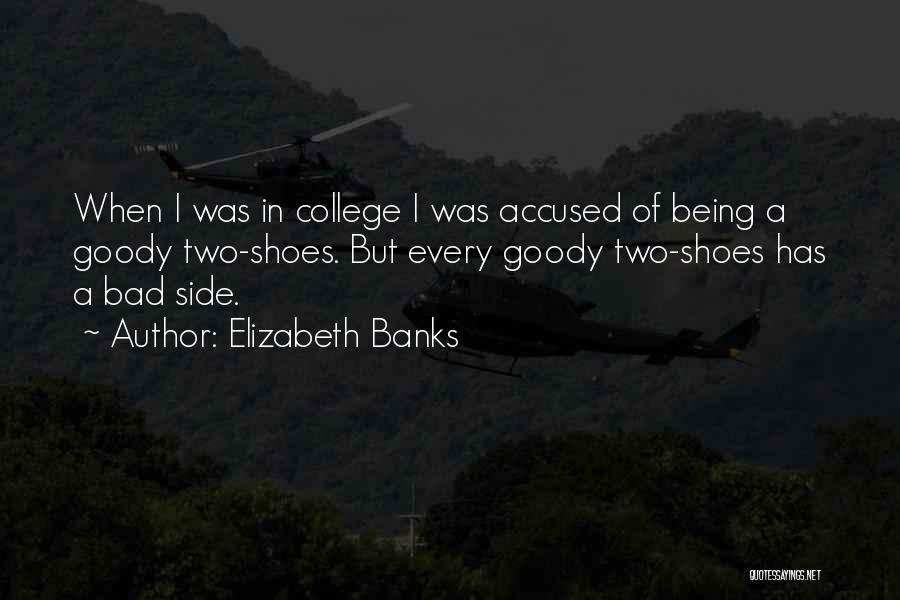 When I was in college I was accused of being a goody two-shoes. But every goody two-shoes has a bad side.

~ Author: Elizabeth Banks

QUOTESSAYINGS.NET